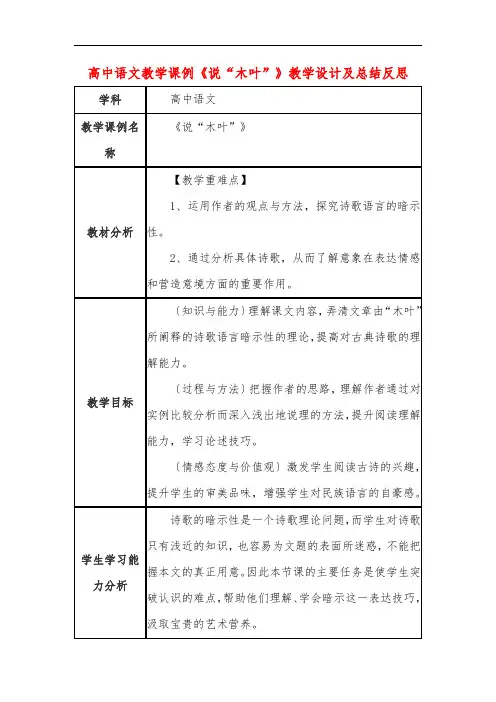 高中语文教学课例《说“木叶”》教学设计及总结反思

| 学科 | 高中语文 |
|---|---|
| 教学课例名称 | 《说“木叶”》 |
| 教材分析 | 【教学重难点】<br>1、运用作者的观点与方法，探究诗歌语言的暗示性。<br>2、通过分析具体诗歌，从而了解意象在表达情感和营造意境方面的重要作用。 |
| 教学目标 | （知识与能力）理解课文内容，弄清文章由“木叶”所阐释的诗歌语言暗示性的理论，提高对古典诗歌的理解能力。<br>（过程与方法）把握作者的思路，理解作者通过对实例比较分析而深入浅出地说理的方法，提升阅读理解能力，学习论述技巧。<br>（情感态度与价值观）激发学生阅读古诗的兴趣，提升学生的审美品味，增强学生对民族语言的自豪感。 |
| 学生学习能力分析 | 诗歌的暗示性是一个诗歌理论问题，而学生对诗歌只有浅近的知识，也容易为文题的表面所迷惑，不能把握本文的真正用意。因此本节课的主要任务是使学生突破认识的难点，帮助他们理解、学会暗示这一表达技巧，汲取宝贵的艺术营养。 |